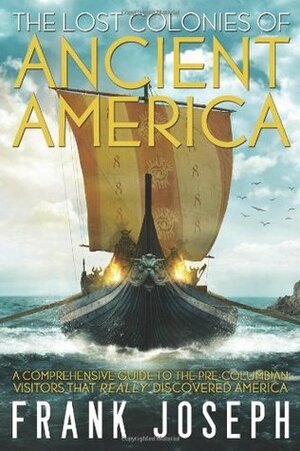 THE LOST COLONIES OF
ANCIENT
AMERICA

A COMPREHENSIVE GUIDE TO THE PRE-COLUMBIAN VISITORS THAT REALLY DISCOVERED AMERICA

FRANK JOSEPH